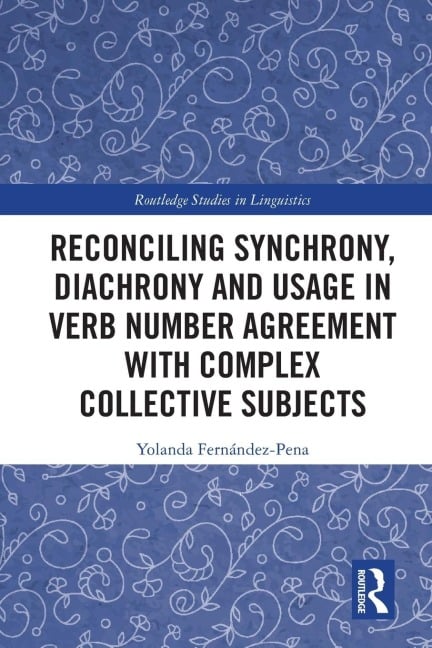 Routledge Studies in Linguistics

RECONCILING SYNCHRONY, DIACHRONY AND USAGE IN VERB NUMBER AGREEMENT WITH COMPLEX COLLECTIVE SUBJECTS

Yolanda Fernández-Pena

ROUTLEDGE